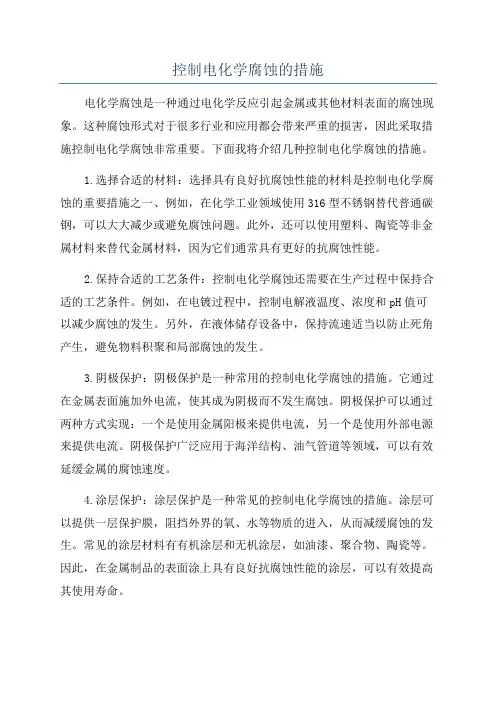 控制电化学腐蚀的措施

电化学腐蚀是一种通过电化学反应引起金属或其他材料表面的腐蚀现象。这种腐蚀形式对于很多行业和应用都会带来严重的损害，因此采取措施控制电化学腐蚀非常重要。下面我将介绍几种控制电化学腐蚀的措施。

1.选择合适的材料：选择具有良好抗腐蚀性能的材料是控制电化学腐蚀的重要措施之一、例如，在化学工业领域使用316型不锈钢替代普通碳钢，可以大大减少或避免腐蚀问题。此外，还可以使用塑料、陶瓷等非金属材料来替代金属材料，因为它们通常具有更好的抗腐蚀性能。

2.保持合适的工艺条件：控制电化学腐蚀还需要在生产过程中保持合适的工艺条件。例如，在电镀过程中，控制电解液温度、浓度和pH值可以减少腐蚀的发生。另外，在液体储存设备中，保持流速适当以防止死角产生，避免物料积聚和局部腐蚀的发生。

3.阴极保护：阴极保护是一种常用的控制电化学腐蚀的措施。它通过在金属表面施加外电流，使其成为阴极而不发生腐蚀。阴极保护可以通过两种方式实现：一个是使用金属阳极来提供电流，另一个是使用外部电源来提供电流。阴极保护广泛应用于海洋结构、油气管道等领域，可以有效延缓金属的腐蚀速度。

4.涂层保护：涂层保护是一种常见的控制电化学腐蚀的措施。涂层可以提供一层保护膜，阻挡外界的氧、水等物质的进入，从而减缓腐蚀的发生。常见的涂层材料有有机涂层和无机涂层，如油漆、聚合物、陶瓷等。因此，在金属制品的表面涂上具有良好抗腐蚀性能的涂层，可以有效提高其使用寿命。